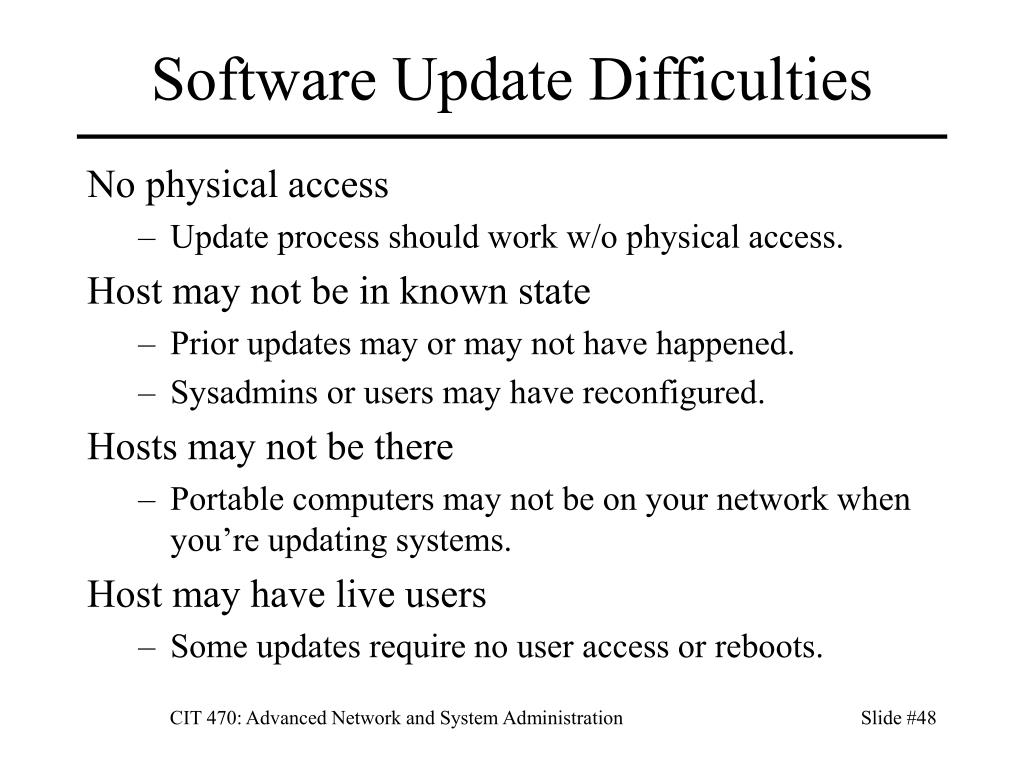 Software Update Difficulties

No physical access
– Update process should work w/o physical access.

Host may not be in known state
– Prior updates may or may not have happened.
– Sysadmins or users may have reconfigured.

Hosts may not be there
– Portable computers may not be on your network when you’re updating systems.

Host may have live users
– Some updates require no user access or reboots.

CIT 470: Advanced Network and System Administration

Slide #48